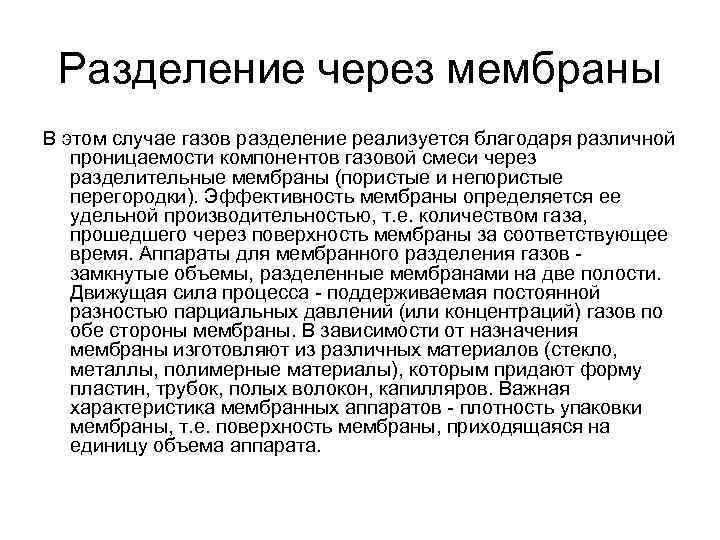 Разделение через мембраны

В этом случае газов разделение реализуется благодаря различной проницаемости компонентов газовой смеси через разделительные мембраны (пористые и непористые перегородки). Эффективность мембраны определяется ее удельной производительностью, т.е. количеством газа, прошедшего через поверхность мембраны за соответствующее время. Аппараты для мембранного разделения газов - замкнутые объемы, разделенные мембранами на две полости. Движущая сила процесса - поддерживаемая постоянной разностью парциальных давлений (или концентраций) газов по обе стороны мембраны. В зависимости от назначения мембраны изготовляют из различных материалов (стекло, металлы, полимерные материалы), которым придают форму пластин, трубок, полых волокон, капилляров. Важная характеристика мембранных аппаратов - плотность упаковки мембраны, т.е. поверхность мембраны, приходящаяся на единицу объема аппарата.